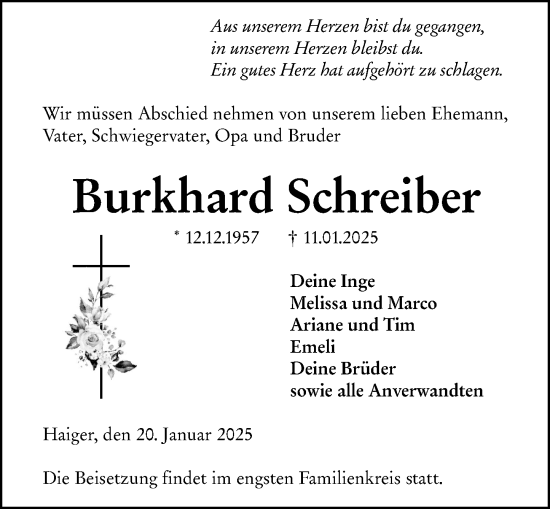 Aus unserem Herzen bist du gegangen,
in unserem Herzen bleibst du.
Ein gutes Herz hat aufgehört zu schlagen.

Wir müssen Abschied nehmen von unserem lieben Ehemann, Vater, Schwiegervater, Opa und Bruder

Burkhard Schreiber

* 12.12.1957 † 11.01.2025

Deine Inge
Melissa und Marco
Ariane und Tim
Emeli
Deine Brüder
sowie alle Anverwandten

Haiger, den 20. Januar 2025

Die Beisetzung findet im engsten Familienkreis statt.